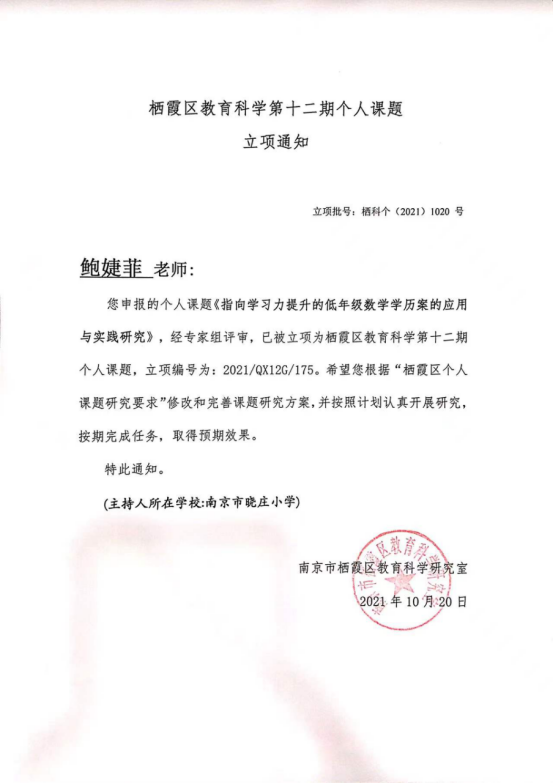 栖霞区教育科学第十二期个人课题
立项通知

立项批号：栖科个（2021）1020 号

鲍婕菲 老师：

您申报的个人课题《指向学习力提升的低年级数学学历案的应用与实践研究》，经专家组评审，已被立项为栖霞区教育科学第十二期个人课题，立项编号为：2021/QX12G/175。希望您根据“栖霞区个人课题研究要求”修改和完善课题研究方案，并按照计划认真开展研究，按期完成任务，取得预期效果。

特此通知。

(主持人所在学校:南京市晓庄小学)

南京市栖霞区教育科学研究室
2021 年 10 月 20 日

南京市栖霞区教育科学研究室